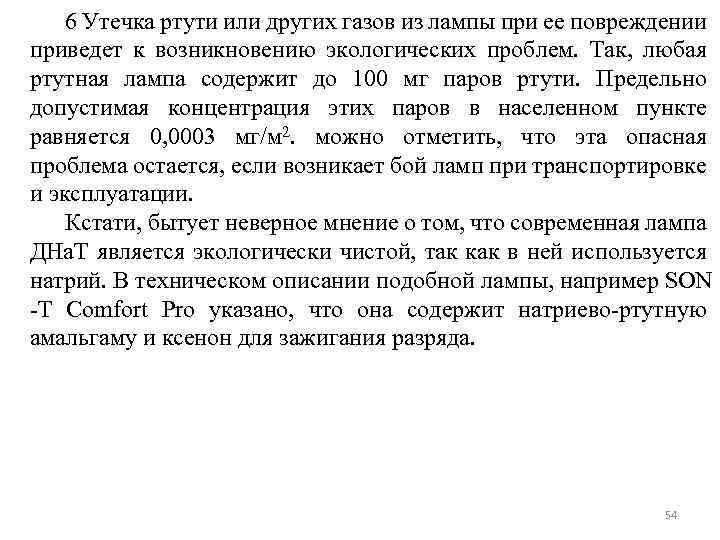 6 Утечка ртути или других газов из лампы при ее повреждении приведет к возникновению экологических проблем. Так, любая ртутная лампа содержит до 100 мг паров ртути. Предельно допустимая концентрация этих паров в населенном пункте равняется 0,0003 мг/м$^2$. можно отметить, что эта опасная проблема остается, если возникает бой ламп при транспортировке и эксплуатации.

Кстати, бытует неверное мнение о том, что современная лампа ДНаТ является экологически чистой, так как в ней используется натрий. В техническом описании подобной лампы, например SON -T Comfort Pro указано, что она содержит натриево-ртутную амальгаму и ксенон для зажигания разряда.

54